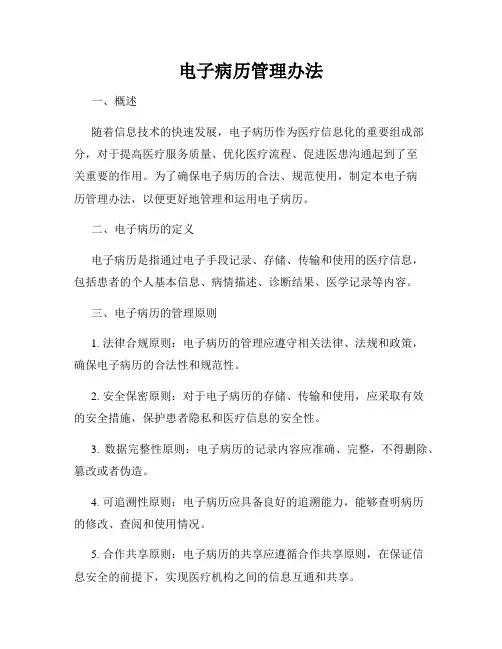 电子病历管理办法

一、概述

随着信息技术的快速发展，电子病历作为医疗信息化的重要组成部分，对于提高医疗服务质量、优化医疗流程、促进医患沟通起到了至关重要的作用。为了确保电子病历的合法、规范使用，制定本电子病历管理办法，以便更好地管理和运用电子病历。

二、电子病历的定义

电子病历是指通过电子手段记录、存储、传输和使用的医疗信息，包括患者的个人基本信息、病情描述、诊断结果、医学记录等内容。

三、电子病历的管理原则

1. 法律合规原则：电子病历的管理应遵守相关法律、法规和政策，确保电子病历的合法性和规范性。

2. 安全保密原则：对于电子病历的存储、传输和使用，应采取有效的安全措施，保护患者隐私和医疗信息的安全性。

3. 数据完整性原则：电子病历的记录内容应准确、完整，不得删除、篡改或者伪造。

4. 可追溯性原则：电子病历应具备良好的追溯能力，能够查明病历的修改、查阅和使用情况。

5. 合作共享原则：电子病历的共享应遵循合作共享原则，在保证信息安全的前提下，实现医疗机构之间的信息互通和共享。